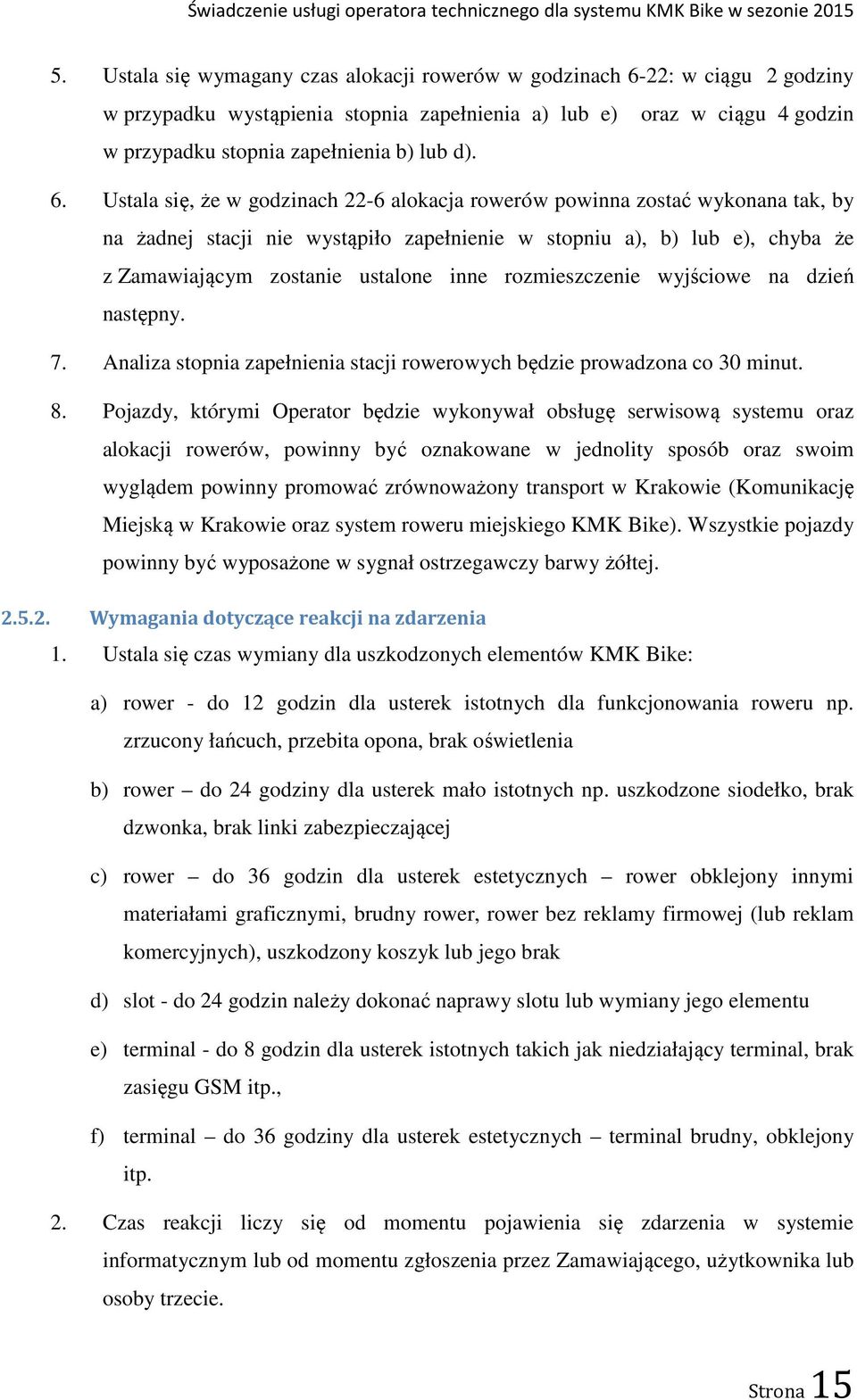 Świadczenie usługi operatora technicznego dla systemu KMK Bike w sezonie 2015

5. Ustala się wymagany czas alokacji rowerów w godzinach 6-22: w ciągu 2 godziny w przypadku wystąpienia stopnia zapełnienia a) lub e) oraz w ciągu 4 godzin w przypadku stopnia zapełnienia b) lub d).

6. Ustala się, że w godzinach 22-6 alokacja rowerów powinna zostać wykonana tak, by na żadnej stacji nie wystąpiło zapełnienie w stopniu a), b) lub e), chyba że z Zamawiającym zostanie ustalone inne rozmieszczenie wyjściowe na dzień następny.

7. Analiza stopnia zapełnienia stacji rowerowych będzie prowadzona co 30 minut.

8. Pojazdy, którymi Operator będzie wykonywał obsługę serwisową systemu oraz alokacji rowerów, powinny być oznakowane w jednolity sposób oraz swoim wyglądem powinny promować zrównoważony transport w Krakowie (Komunikację Miejską w Krakowie oraz system roweru miejskiego KMK Bike). Wszystkie pojazdy powinny być wyposażone w sygnał ostrzegawczy barwy żółtej.

2.5.2. Wymagania dotyczące reakcji na zdarzenia

1. Ustala się czas wymiany dla uszkodzonych elementów KMK Bike:

a) rower - do 12 godzin dla usterek istotnych dla funkcjonowania roweru np. zrzucony łańcuch, przebita opona, brak oświetlenia

b) rower – do 24 godziny dla usterek mało istotnych np. uszkodzone siodełko, brak dzwonka, brak linki zabezpieczającej

c) rower – do 36 godzin dla usterek estetycznych – rower obklejony innymi materiałami graficznymi, brudny rower, rower bez reklamy firmowej (lub reklam komercyjnych), uszkodzony koszyk lub jego brak

d) slot - do 24 godzin należy dokonać naprawy slotu lub wymiany jego elementu

e) terminal - do 8 godzin dla usterek istotnych takich jak niedziałający terminal, brak zasięgu GSM itp.,

f) terminal – do 36 godziny dla usterek estetycznych – terminal brudny, obklejony itp.

2. Czas reakcji liczy się od momentu pojawienia się zdarzenia w systemie informatycznym lub od momentu zgłoszenia przez Zamawiającego, użytkownika lub osoby trzecie.

Strona 15